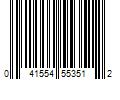 0 41554 55351 2